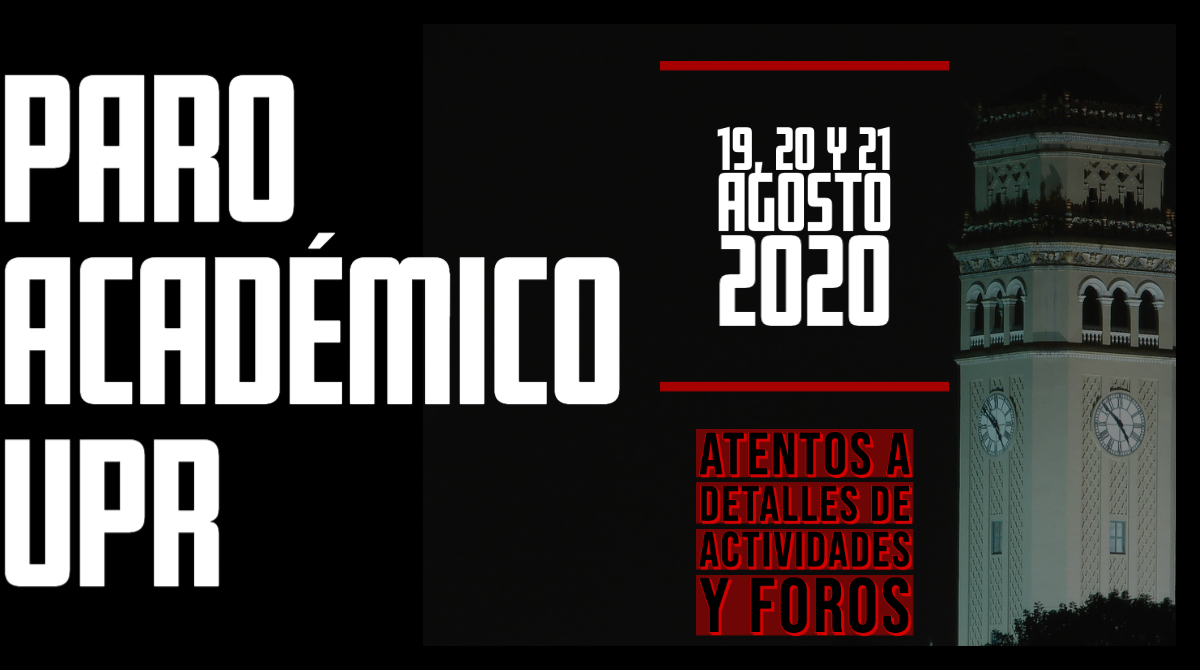 PARO ACADÉMICO UPR

19, 20 Y 21
AGOSTO
2020

ATENTOS A DETALLES DE ACTIVIDADES Y FOROS